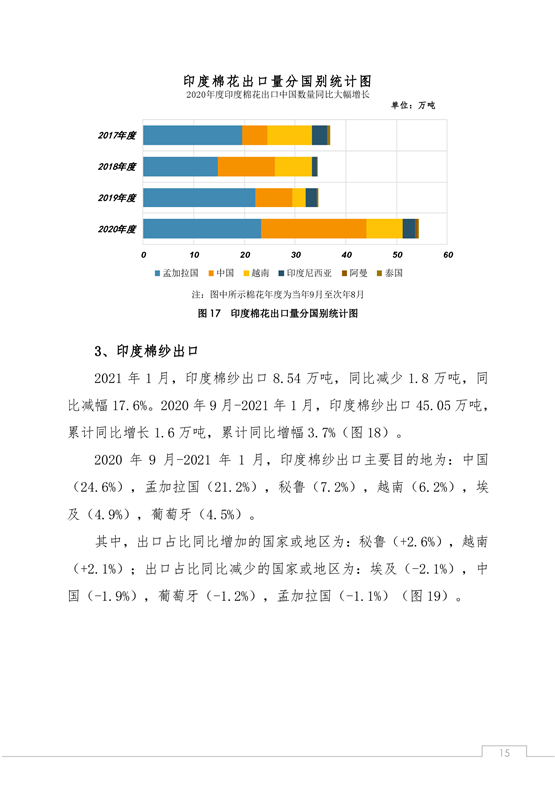 印度棉花出口量分国别统计图
2020年度印度棉花出口中国数量同比大幅增长

单位：万吨

2017年度
2018年度
2019年度
2020年度

0 10 20 30 40 50 60

孟加拉国 中国 越南 印度尼西亚 阿曼 泰国

注：图中所示棉花年度为当年9月至次年8月

图 17 印度棉花出口量分国别统计图

3、印度棉纱出口

2021 年 1 月，印度棉纱出口 8.54 万吨，同比减少 1.8 万吨，同比减幅 17.6%。2020 年 9 月-2021 年 1 月，印度棉纱出口 45.05 万吨，累计同比增长 1.6 万吨，累计同比增幅 3.7%（图 18）。

2020 年 9 月-2021 年 1 月，印度棉纱出口主要目的地为：中国（24.6%），孟加拉国（21.2%），秘鲁（7.2%），越南（6.2%），埃及（4.9%），葡萄牙（4.5%）。

其中，出口占比同比增加的国家或地区为：秘鲁（+2.6%），越南（+2.1%）；出口占比同比减少的国家或地区为：埃及（-2.1%），中国（-1.9%），葡萄牙（-1.2%），孟加拉国（-1.1%）（图 19）。

15